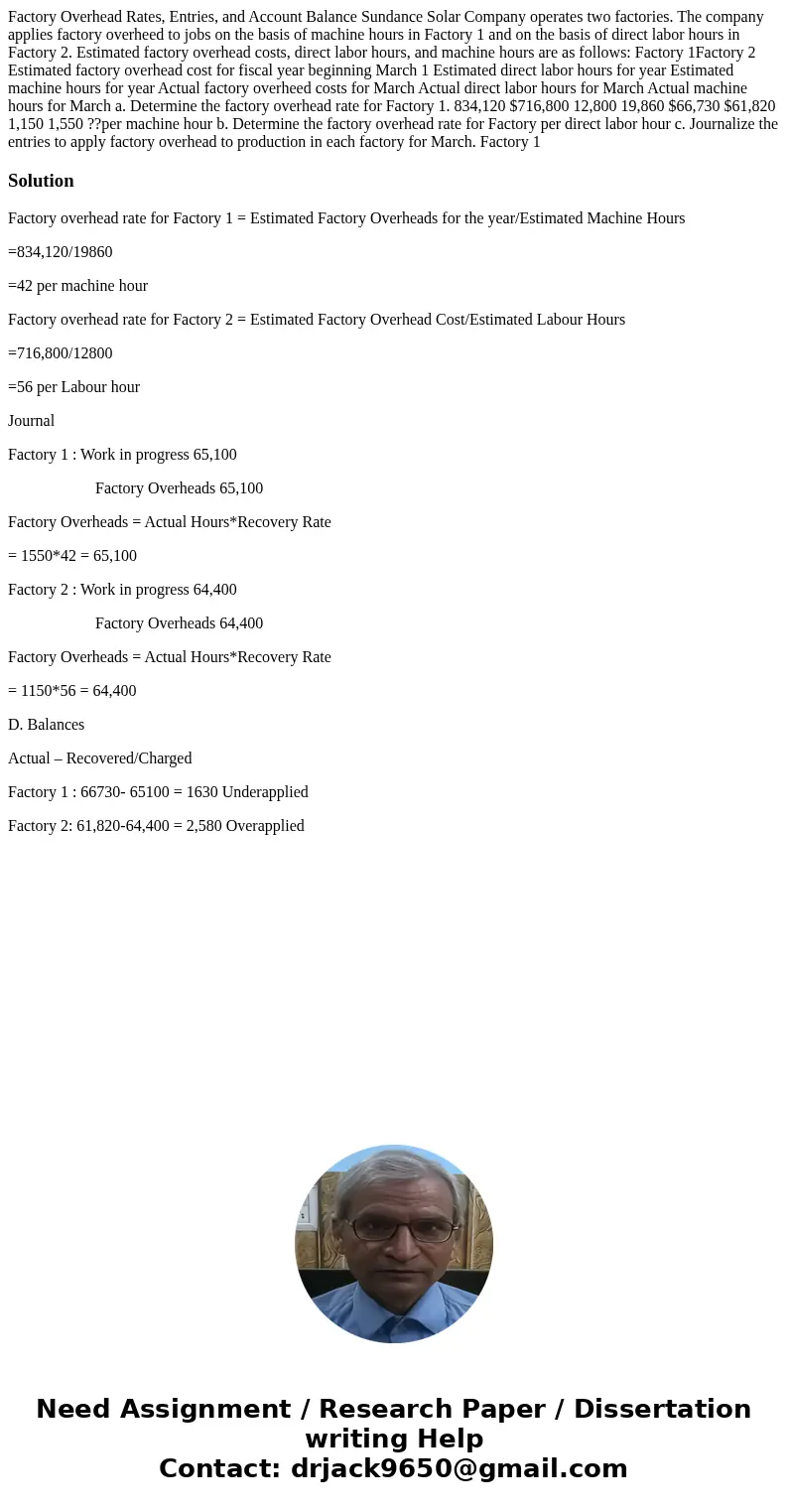 Factory Overhead Rates, Entries, and Account Balance Sundance Solar Company operates two factories. The company applies factory overheed to jobs on the basis of machine hours in Factory 1 and on the basis of direct labor hours in Factory 2. Estimated factory overhead costs, direct labor hours, and machine hours are as follows: Factory 1Factory 2 Estimated factory overhead cost for fiscal year beginning March 1 Estimated direct labor hours for year Estimated machine hours for year Actual factory overheed costs for March Actual direct labor hours for March Actual machine hours for March a. Determine the factory overhead rate for Factory 1. 834,120 $716,800 12,800 19,860 $66,730 $61,820 1,150 1,550 ??per machine hour b. Determine the factory overhead rate for Factory per direct labor hour c. Journalize the entries to apply factory overhead to production in each factory for March. Factory 1

Solution

Factory overhead rate for Factory 1 = Estimated Factory Overheads for the year/Estimated Machine Hours

=834,120/19860

=42 per machine hour

Factory overhead rate for Factory 2 = Estimated Factory Overhead Cost/Estimated Labour Hours

=716,800/12800

=56 per Labour hour

Journal

Factory 1 : Work in progress 65,100

Factory Overheads 65,100

Factory Overheads = Actual Hours*Recovery Rate

= 1550*42 = 65,100

Factory 2 : Work in progress 64,400

Factory Overheads 64,400

Factory Overheads = Actual Hours*Recovery Rate

= 1150*56 = 64,400

D. Balances

Actual – Recovered/Charged

Factory 1 : 66730- 65100 = 1630 Underapplied

Factory 2: 61,820-64,400 = 2,580 Overapplied

Need Assignment / Research Paper / Dissertation writing Help
Contact: drjack9650@gmail.com